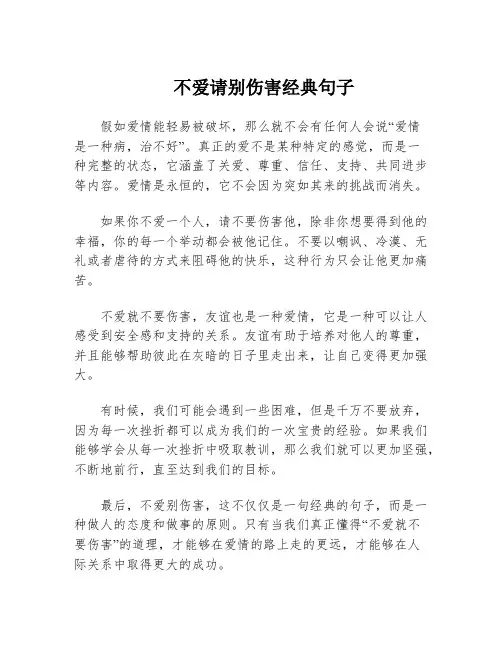 不爱请别伤害经典句子

假如爱情能轻易被破坏，那么就不会有任何人会说“爱情是一种病，治不好”。真正的爱不是某种特定的感觉，而是一种完整的状态，它涵盖了关爱、尊重、信任、支持、共同进步等内容。爱情是永恒的，它不会因为突如其来的挑战而消失。

如果你不爱一个人，请不要伤害他，除非你想要得到他的幸福，你的每一个举动都会被他记住。不要以嘲讽、冷漠、无礼或者虐待的方式来阻碍他的快乐，这种行为只会让他更加痛苦。

不爱就不要伤害，友谊也是一种爱情，它是一种可以让人感受到安全感和支持的关系。友谊有助于培养对他人的尊重，并且能够帮助彼此在灰暗的日子里走出来，让自己变得更加强大。

有时候，我们可能会遇到一些困难，但是千万不要放弃，因为每一次挫折都可以成为我们的一次宝贵的经验。如果我们能够学会从每一次挫折中吸取教训，那么我们就可以更加坚强，不断地前行，直至达到我们的目标。

最后，不爱别伤害，这不仅仅是一句经典的句子，而是一种做人的态度和做事的原则。只有当我们真正懂得“不爱就不要伤害”的道理，才能够在爱情的路上走的更远，才能够在人际关系中取得更大的成功。